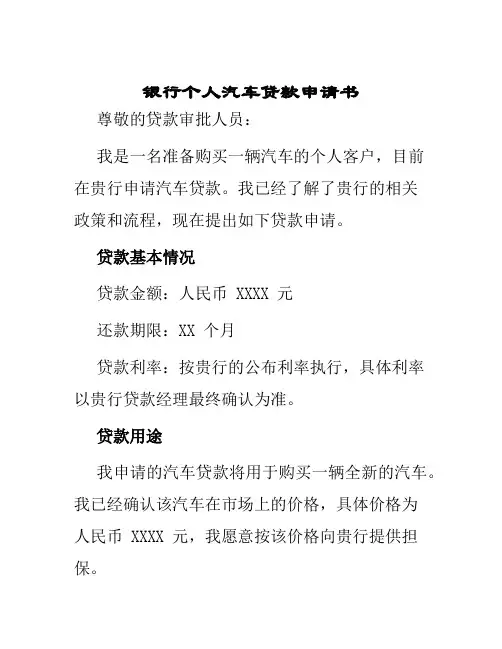 银行个人汽车贷款申请书

尊敬的贷款审批人员：

我是一名准备购买一辆汽车的个人客户，目前在贵行申请汽车贷款。我已经了解了贵行的相关政策和流程，现在提出如下贷款申请。

贷款基本情况

贷款金额：人民币 XXXX 元

还款期限：XX 个月

贷款利率：按贵行的公布利率执行，具体利率以贵行贷款经理最终确认为准。

贷款用途

我申请的汽车贷款将用于购买一辆全新的汽车。我已经确认该汽车在市场上的价格，具体价格为人民币 XXXX 元，我愿意按该价格向贵行提供担保。